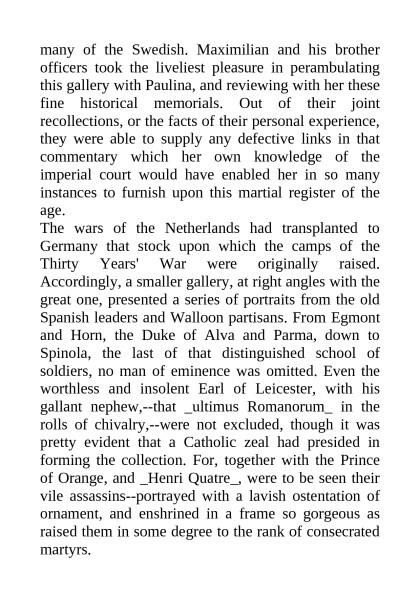 many of the Swedish. Maximilian and his brother officers took the liveliest pleasure in perambulating this gallery with Paulina, and reviewing with her these fine historical memorials. Out of their joint recollections, or the facts of their personal experience, they were able to supply any defective links in that commentary which her own knowledge of the imperial court would have enabled her in so many instances to furnish upon this martial register of the age.

The wars of the Netherlands had transplanted to Germany that stock upon which the camps of the Thirty Years' War were originally raised. Accordingly, a smaller gallery, at right angles with the great one, presented a series of portraits from the old Spanish leaders and Walloon partisans. From Egmont and Horn, the Duke of Alva and Parma, down to Spinola, the last of that distinguished school of soldiers, no man of eminence was omitted. Even the worthless and insolent Earl of Leicester, with his gallant nephew,--that _ultimus Romanorum_ in the rolls of chivalry,--were not excluded, though it was pretty evident that a Catholic zeal had presided in forming the collection. For, together with the Prince of Orange, and _Henri Quatre_, were to be seen their vile assassins--portrayed with a lavish ostentation of ornament, and enshrined in a frame so gorgeous as raised them in some degree to the rank of consecrated martyrs.